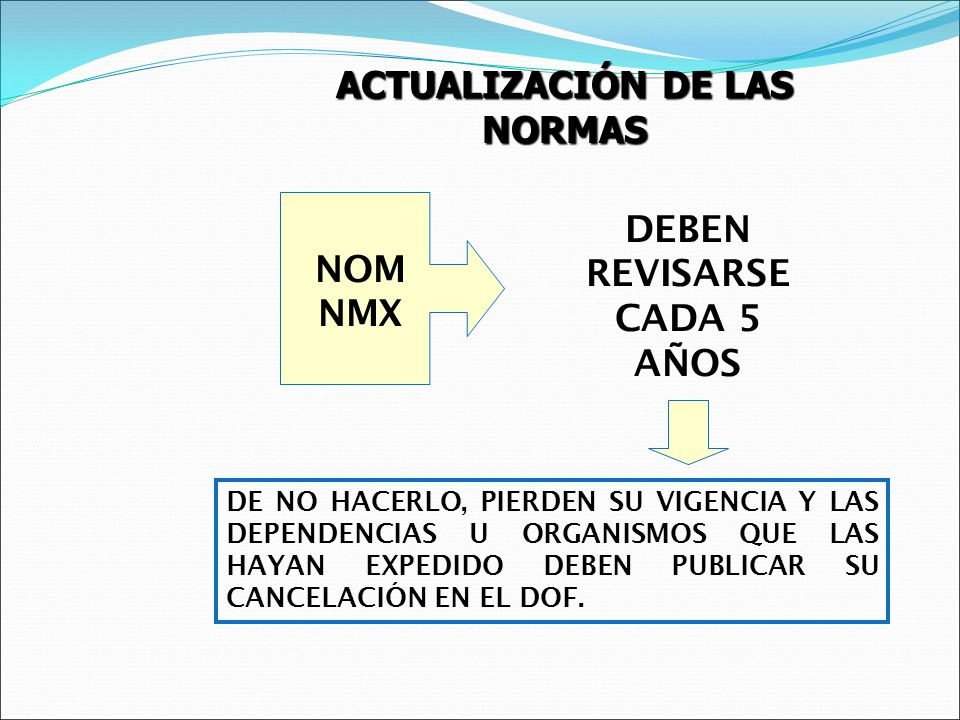 ACTUALIZACIÓN DE LAS NORMAS

NOM
NMX

DEBEN REVISARSE CADA 5 AÑOS

DE NO HACERLO, PIERDEN SU VIGENCIA Y LAS DEPENDENCIAS U ORGANISMOS QUE LAS HAYAN EXPEDIDO DEBEN PUBLICAR SU CANCELACIÓN EN EL DOF.